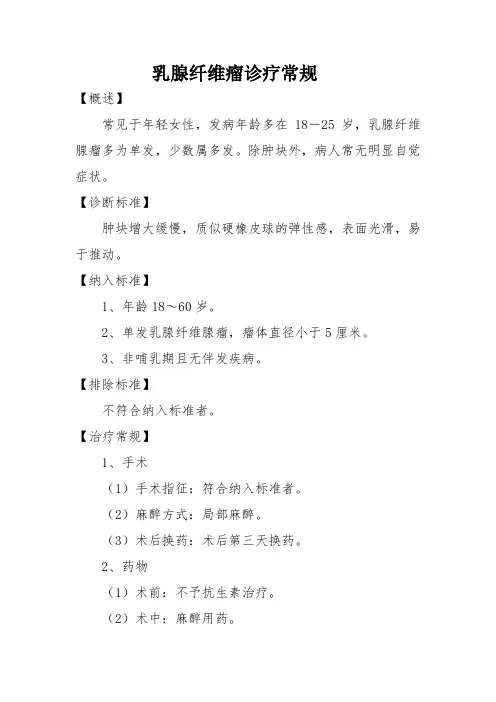 乳腺纤维瘤诊疗常规

【概述】

常见于年轻女性，发病年龄多在 18—25 岁，乳腺纤维腺瘤多为单发，少数属多发。除肿块外，病人常无明显自觉症状。

【诊断标准】

肿块增大缓慢，质似硬橡皮球的弹性感，表面光滑，易于推动。

【纳入标准】

1、年龄 18～60 岁。

2、单发乳腺纤维腺瘤，瘤体直径小于 5 厘米。

3、非哺乳期且无伴发疾病。

【排除标准】

不符合纳入标准者。

【治疗常规】

1、手术

（1）手术指征：符合纳入标准者。

（2）麻醉方式：局部麻醉。

（3）术后换药：术后第三天换药。

2、药物

（1）术前：不予抗生素治疗。

（2）术中：麻醉用药。